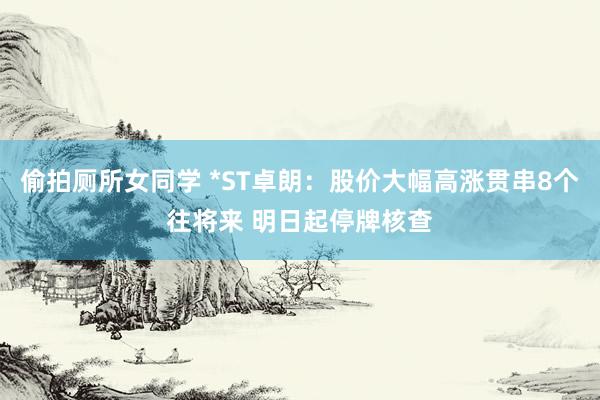 偷拍厕所女同学 *ST卓朗：股价大幅高涨贯串8个往将来 明日起停牌核查